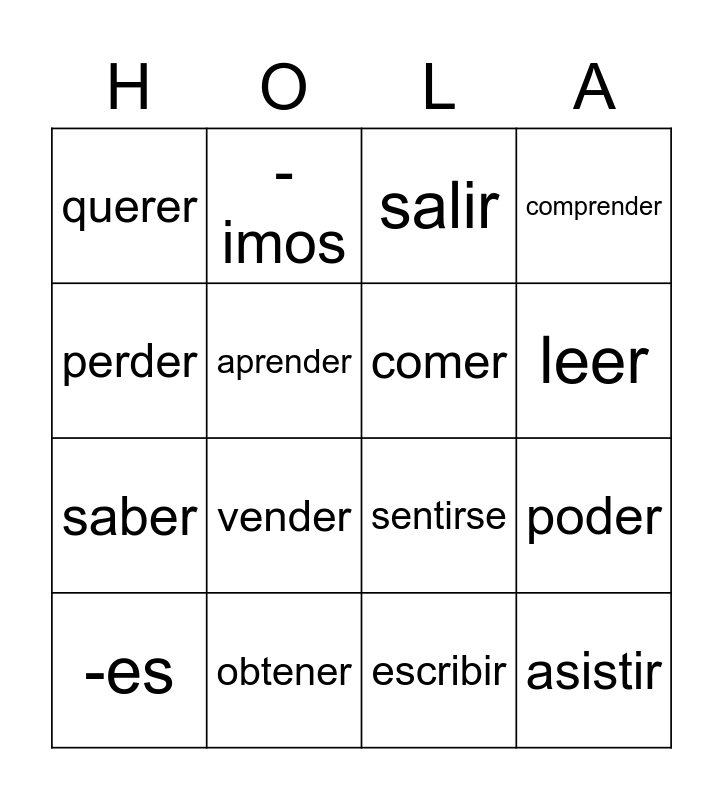 | H | O | L | A |
|---|---|---|---|
| querer | -imos | salir | comprender |
| perder | aprender | comer | leer |
| saber | vender | sentirse | poder |
| -es | obtener | escribir | asistir |